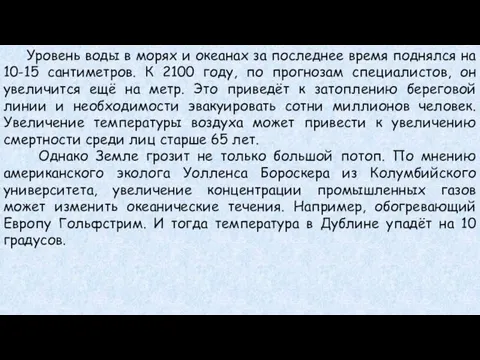 Уровень воды в морях и океанах за последнее время поднялся на 10-15 сантиметров. К 2100 году, по прогнозам специалистов, он увеличится ещё на метр. Это приведёт к затоплению береговой линии и необходимости эвакуировать сотни миллионов человек. Увеличение температуры воздуха может привести к увеличению смертности среди лиц старше 65 лет.

Однако Земле грозит не только большой потоп. По мнению американского эколога Уолленса Бороскера из Колумбийского университета, увеличение концентрации промышленных газов может изменить океанические течения. Например, обогревающий Европу Гольфстрим. И тогда температура в Дублине упадёт на 10 градусов.